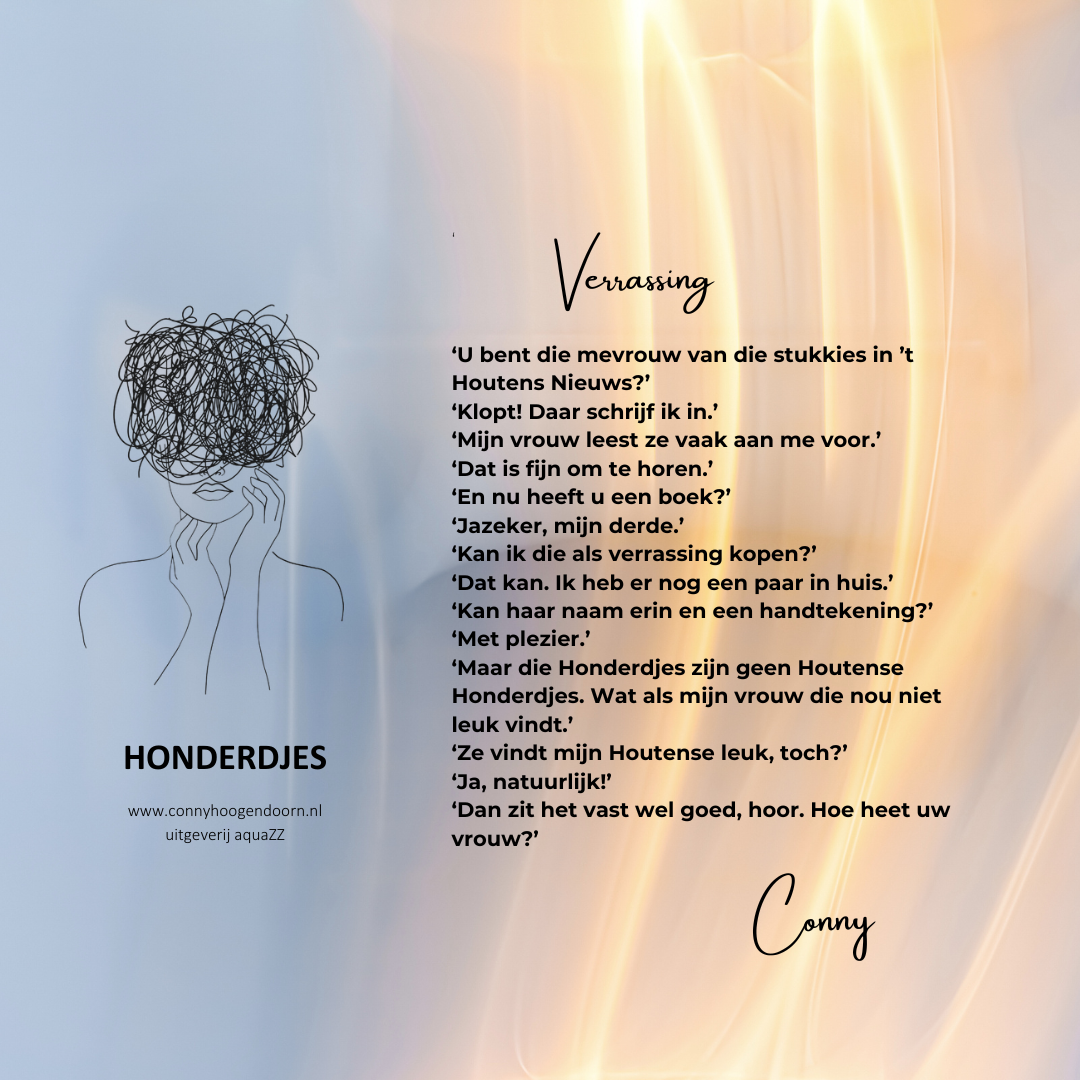 HONDERDJES

www.connyhoogendoorn.nl
uitgeverij aquaZZ

Verrassing

‘U bent die mevrouw van die stukkies in ’t Houtens Nieuws?’
‘Klopt! Daar schrijf ik in.’
‘Mijn vrouw leest ze vaak aan me voor.’
‘Dat is fijn om te horen.’
‘En nu heeft u een boek?’
‘Jazeker, mijn derde.’
‘Kan ik die als verrassing kopen?’
‘Dat kan. Ik heb er nog een paar in huis.’
‘Kan haar naam erin en een handtekening?’
‘Met plezier.’
‘Maar die Honderdjes zijn geen Houtense Honderdjes. Wat als mijn vrouw die nou niet leuk vindt.’
‘Ze vindt mijn Houtense leuk, toch?’
‘Ja, natuurlijk!’
‘Dan zit het vast wel goed, hoor. Hoe heet uw vrouw?’

Conny